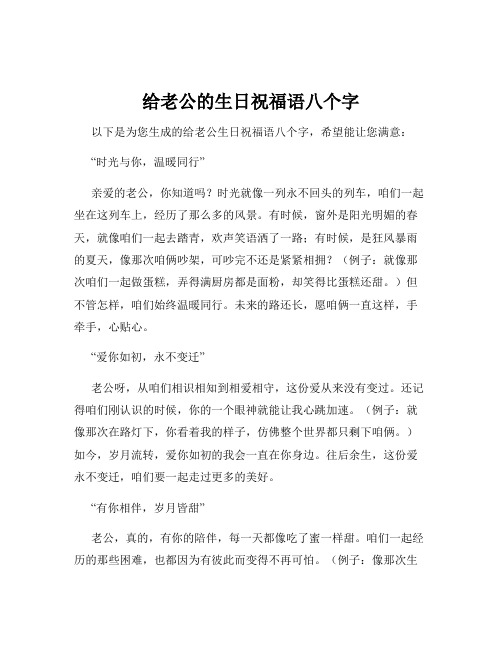 给老公的生日祝福语八个字

以下是为您生成的给老公生日祝福语八个字，希望能让您满意：

“时光与你，温暖同行”

亲爱的老公，你知道吗？时光就像一列永不回头的列车，咱们一起坐在这列车上，经历了那么多的风景。有时候，窗外是阳光明媚的春天，就像咱们一起去踏青，欢声笑语洒了一路；有时候，是狂风暴雨的夏天，像那次咱俩吵架，可吵完不还是紧紧相拥？（例子：就像那次咱们一起做蛋糕，弄得满厨房都是面粉，却笑得比蛋糕还甜。）但不管怎样，咱们始终温暖同行。未来的路还长，愿咱俩一直这样，手牵手，心贴心。

“爱你如初，永不变迁”

老公呀，从咱们相识相知到相爱相守，这份爱从来没有变过。还记得咱们刚认识的时候，你的一个眼神就能让我心跳加速。（例子：就像那次在路灯下，你看着我的样子，仿佛整个世界都只剩下咱俩。）如今，岁月流转，爱你如初的我会一直在你身边。往后余生，这份爱永不变迁，咱们要一起走过更多的美好。

“有你相伴，岁月皆甜”

老公，真的，有你的陪伴，每一天都像吃了蜜一样甜。咱们一起经历的那些困难，也都因为有彼此而变得不再可怕。（例子：像那次生